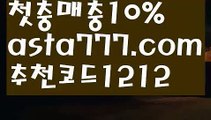 첫충매충10%
asta777.com
추천코드1212